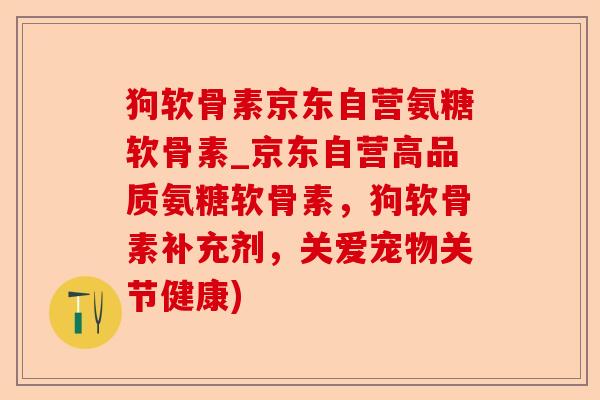 狗软骨素京东自营氨糖软骨素_京东自营高品质氨糖软骨素，狗软骨素补充剂，关爱宠物关节健康)